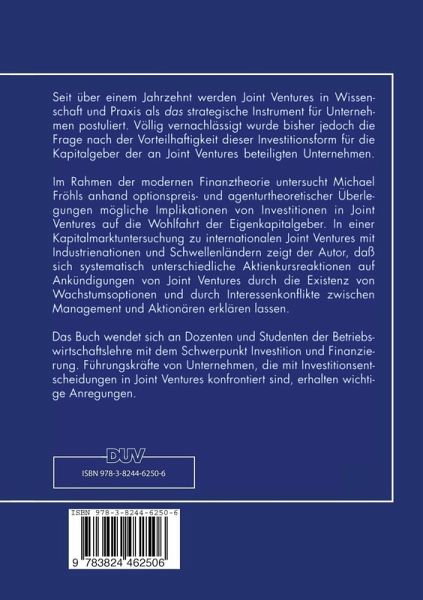 Seit über einem Jahrzehnt werden Joint Ventures in Wissenschaft und Praxis als das strategische Instrument für Unternehmen postuliert. Völlig vernachlässigt wurde bisher jedoch die Frage nach der Vorteilhaftigkeit dieser Investitionsform für die Kapitalgeber der an Joint Ventures beteiligten Unternehmen.

Im Rahmen der modernen Finanztheorie untersucht Michael Fröhls anhand optionspreis- und agenturtheoretischer Überlegungen mögliche Implikationen von Investitionen in Joint Ventures auf die Wohlfahrt der Eigenkapitalgeber. In einer Kapitalmarktuntersuchung zu internationalen Joint Ventures mit Industrienationen und Schwellenländern zeigt der Autor, daß sich systematisch unterschiedliche Aktienkursreaktionen auf Ankündigungen von Joint Ventures durch die Existenz von Wachstumsoptionen und durch Interessenkonflikte zwischen Management und Aktionären erklären lassen.

Das Buch wendet sich an Dozenten und Studenten der Betriebswirtschaftslehre mit dem Schwerpunkt Investition und Finanzierung. Führungskräfte von Unternehmen, die mit Investitionsentscheidungen in Joint Ventures konfrontiert sind, erhalten wichtige Anregungen.

DUV

ISBN 978-3-8244-6250-6

ISBN 978-3-8244-6250-6

9 783824 462506